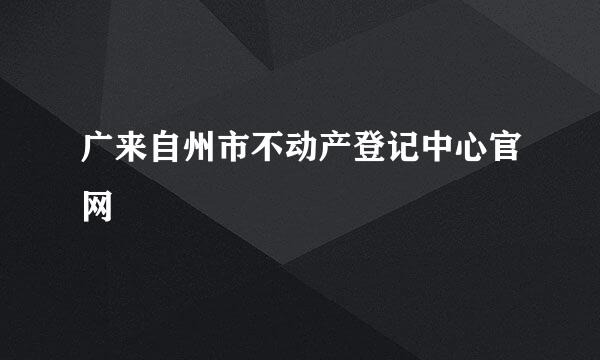 广来自州市不动产登记中心官网